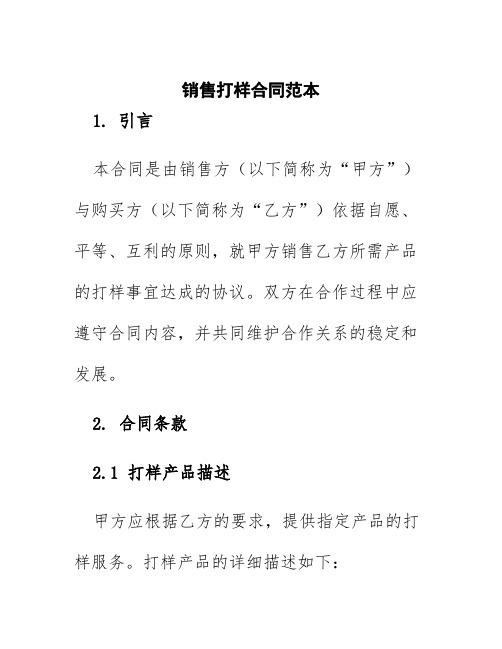 销售打样合同范本

1. 引言

本合同是由销售方（以下简称为“甲方”）与购买方（以下简称为“乙方”）依据自愿、平等、互利的原则，就甲方销售乙方所需产品的打样事宜达成的协议。双方在合作过程中应遵守合同内容，并共同维护合作关系的稳定和发展。

2. 合同条款

2.1 打样产品描述

甲方应根据乙方的要求，提供指定产品的打样服务。打样产品的详细描述如下：